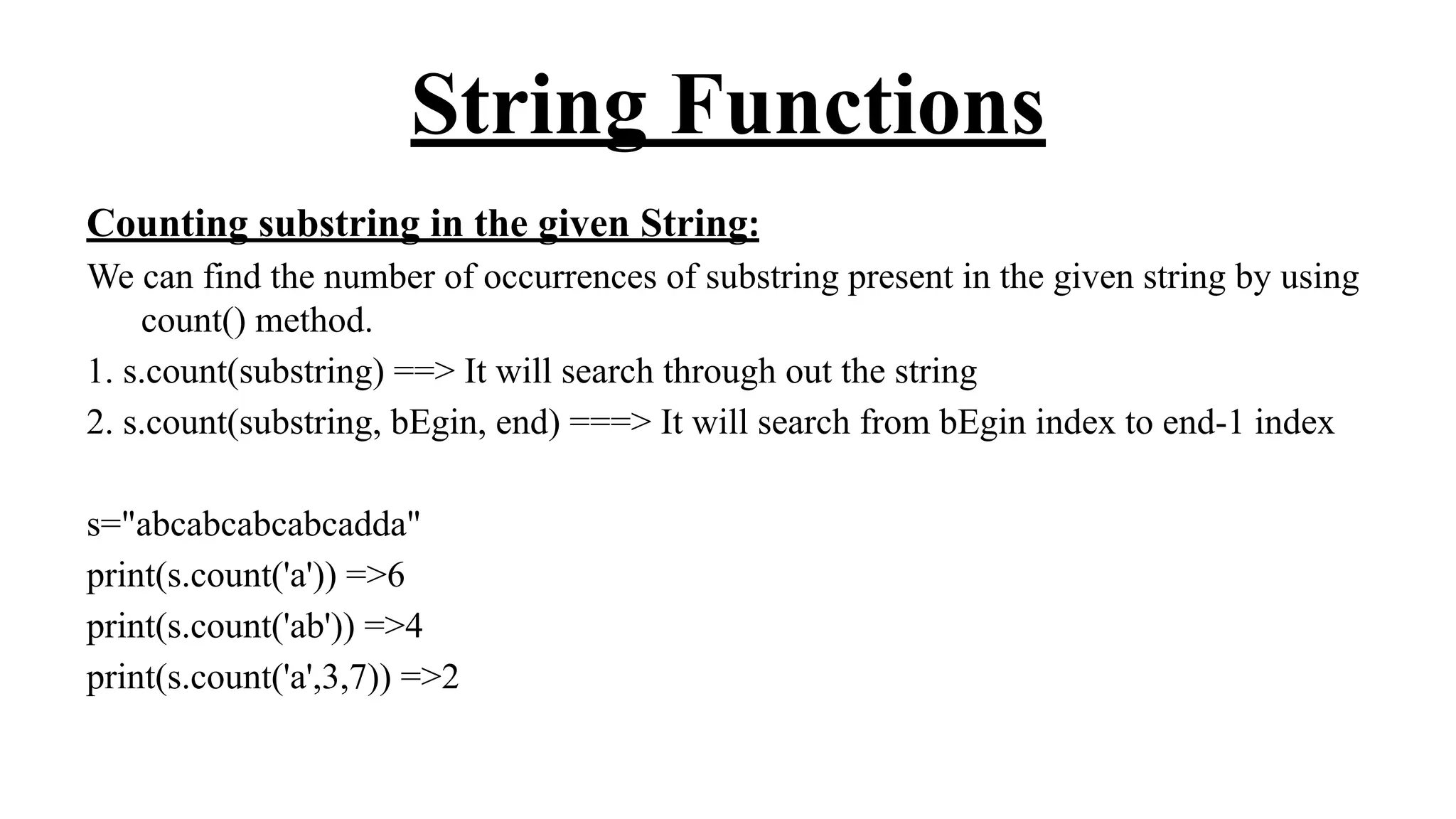 String Functions

Counting substring in the given String:

We can find the number of occurrences of substring present in the given string by using count() method.

1. s.count(substring) ==> It will search through out the string

2. s.count(substring, bEgin, end) ===> It will search from bEgin index to end-1 index

s="abcabcabcabcadda"

print(s.count('a')) =>6

print(s.count('ab')) =>4

print(s.count('a',3,7)) =>2